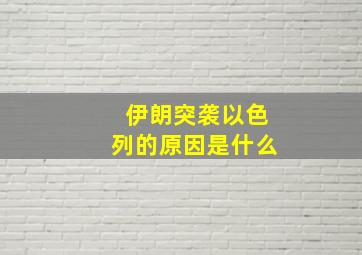 伊朗突袭以色列的原因是什么